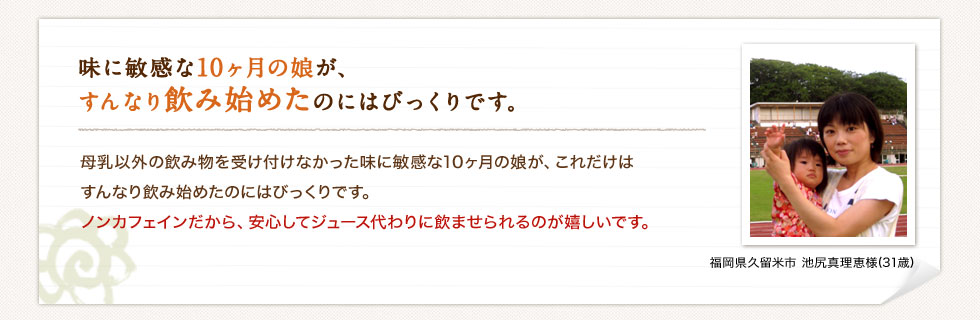 味に敏感な10ヶ月の娘が、
すんなり飲み始めたのにはびっくりです。

母乳以外の飲み物を受け付けなかった味に敏感な10ヶ月の娘が、これだけはすんなり飲み始めたのにはびっくりです。
ノンカフェインだから、安心してジュース代わりに飲ませられるのが嬉しいです。

福岡県久留米市 池尻真理恵様(31歳)